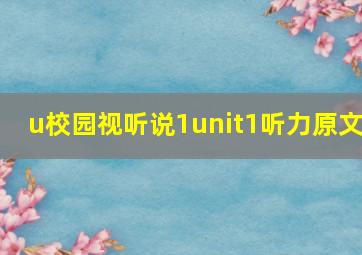 u校园视听说1unit1听力原文